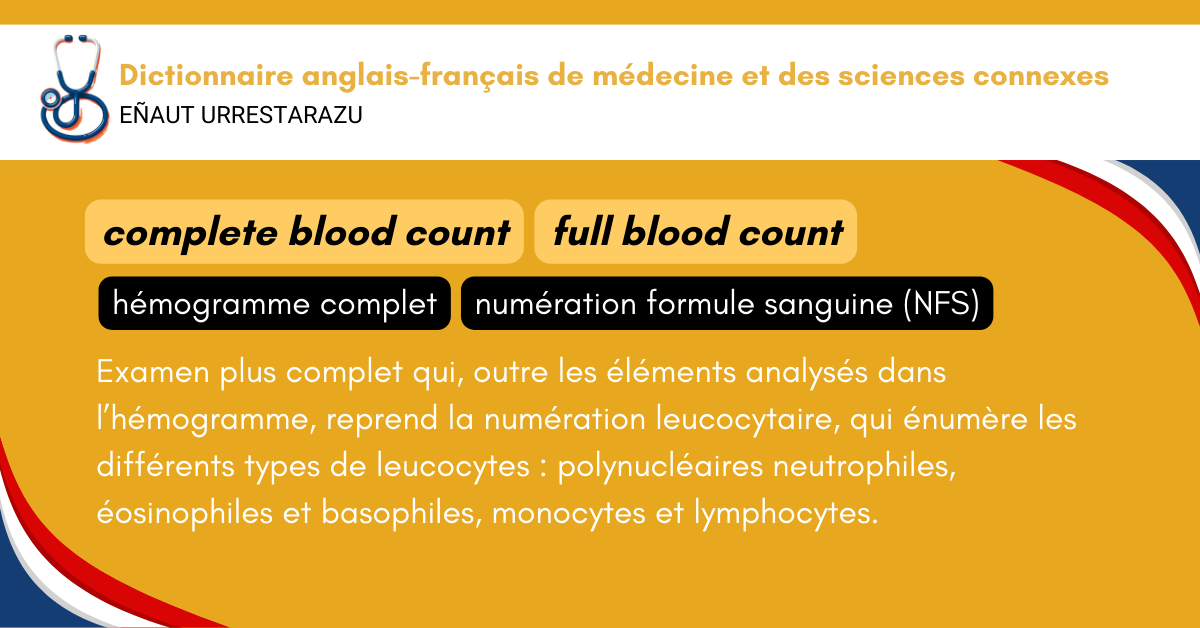 Dictionnaire anglais-français de médecine et des sciences connexes
EÑAUT URRESTARAZU

complete blood count
full blood count

hémogramme complet
numération formule sanguine (NFS)

Examen plus complet qui, outre les éléments analysés dans l'hémogramme, reprend la numération leucocytaire, qui énumère les différents types de leucocytes : polynucléaires neutrophiles, éosinophiles et basophiles, monocytes et lymphocytes.